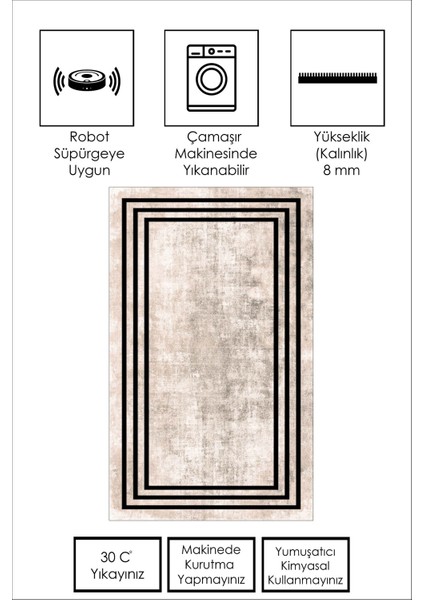 Robot
Süpürgeye
Uygun

Çamaşır
Makinesinde
Yıkanabilir

Yükseklik
(Kalınlık)
8 mm

30 C°
Yıkayınız

Makinede
Kurutma
Yapmayınız

Yumuşatıcı
Kimyasal
Kullanmayınız